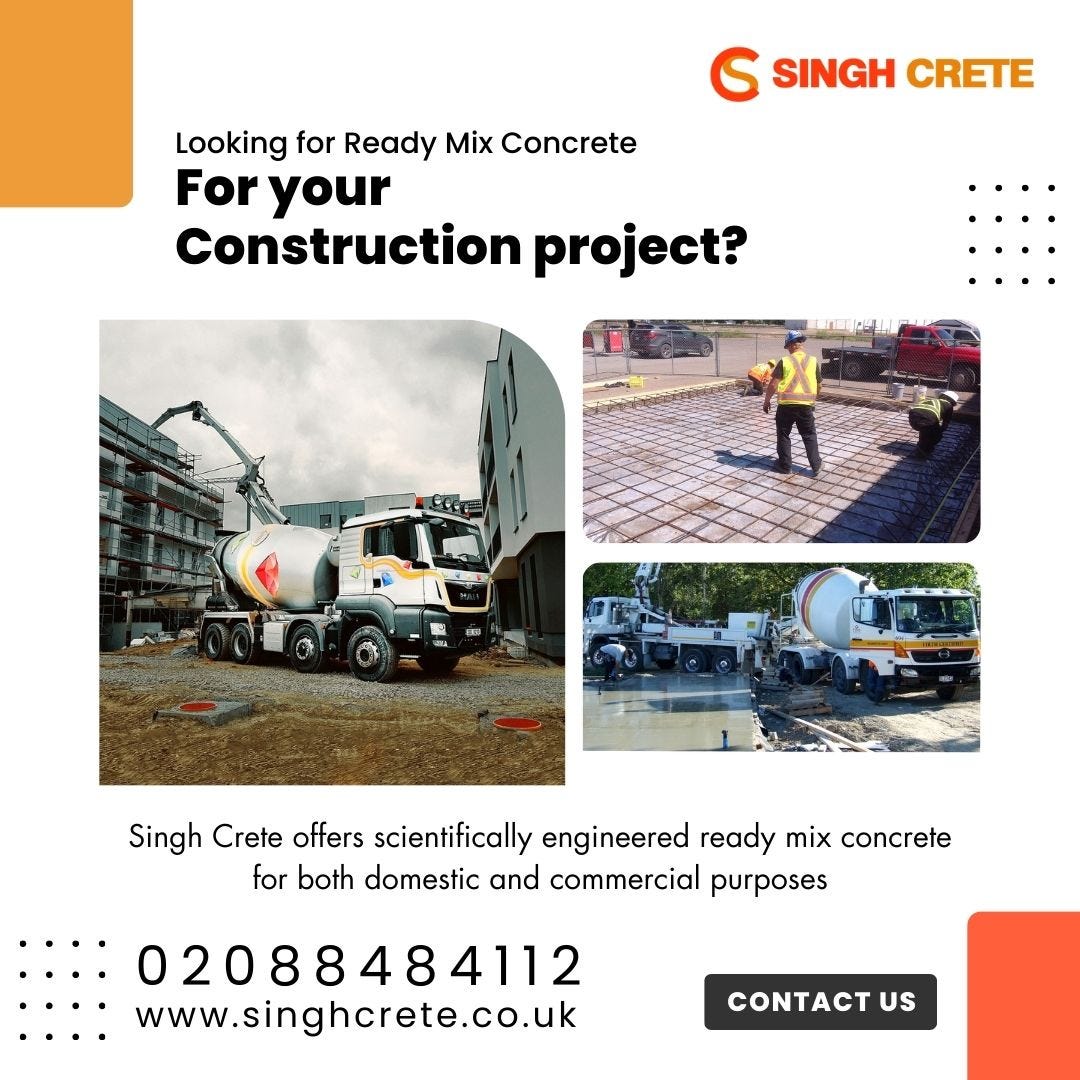 SINGH CRETE

Looking for Ready Mix Concrete
For your
Construction project?

Singh Crete offers scientifically engineered ready mix concrete for both domestic and commercial purposes

02088484112
www.singhcrete.co.uk

CONTACT US